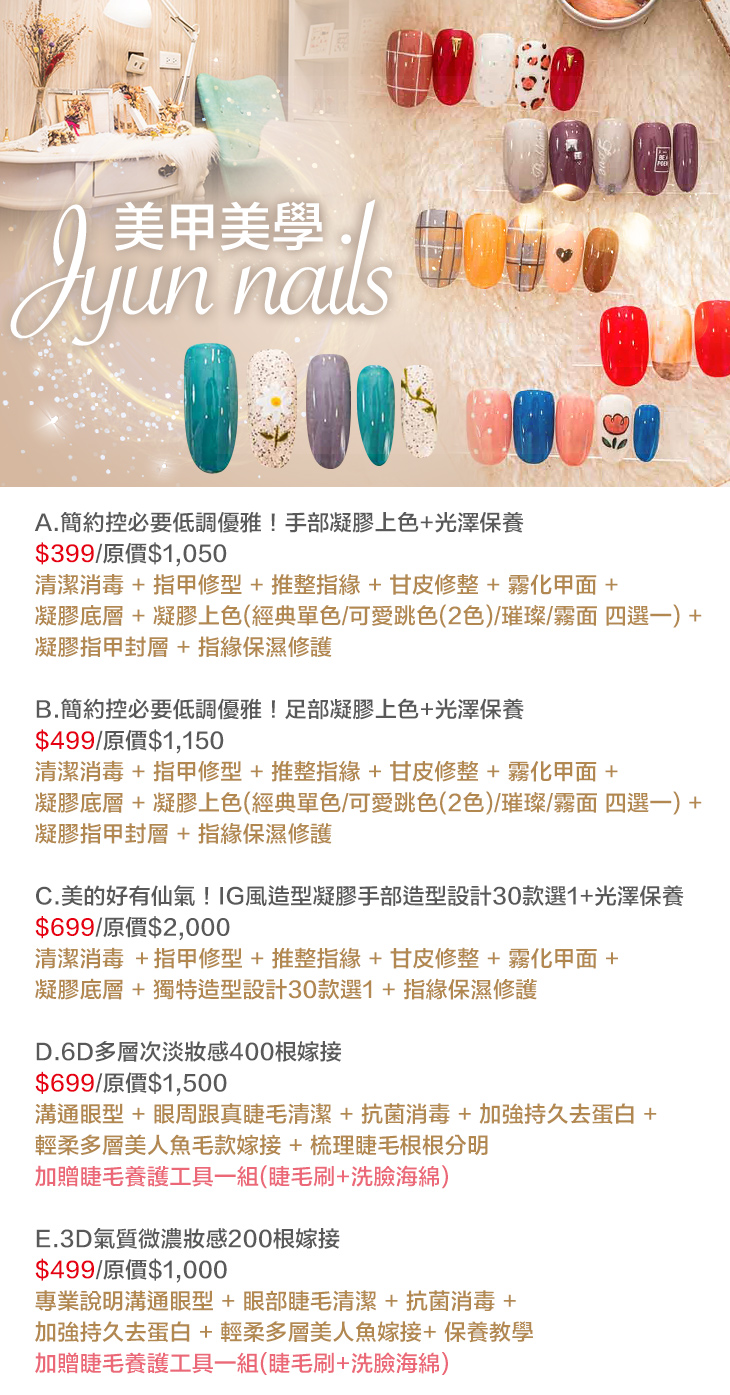 美甲美學
Jyun nails

A.簡約控必要低調優雅！手部凝膠上色+光澤保養
$399/原價$1,050
清潔消毒 + 指甲修型 + 推整指緣 + 甘皮修整 + 霧化甲面 + 凝膠底層 + 凝膠上色(經典單色/可愛跳色(2色)/璀璨/霧面 四選一) + 凝膠指甲封層 + 指緣保濕修護

B.簡約控必要低調優雅！足部凝膠上色+光澤保養
$499/原價$1,150
清潔消毒 + 指甲修型 + 推整指緣 + 甘皮修整 + 霧化甲面 + 凝膠底層 + 凝膠上色(經典單色/可愛跳色(2色)/璀璨/霧面 四選一) + 凝膠指甲封層 + 指緣保濕修護

C.美的好有仙氣！IG風造型凝膠手部造型設計30款選1+光澤保養
$699/原價$2,000
清潔消毒 + 指甲修型 + 推整指緣 + 甘皮修整 + 霧化甲面 + 凝膠底層 + 獨特造型設計30款選1 + 指緣保濕修護

D.6D多層次淡妝感400根嫁接
$699/原價$1,500
溝通眼型 + 眼周跟真睫毛清潔 + 抗菌消毒 + 加強持久去蛋白 + 輕柔多層美人魚毛款嫁接 + 梳理睫毛根根分明
加贈睫毛養護工具一組(睫毛刷+洗臉海綿)

E.3D氣質微濃妝感200根嫁接
$499/原價$1,000
專業說明溝通眼型 + 眼部睫毛清潔 + 抗菌消毒 + 加強持久去蛋白 + 輕柔多層美人魚嫁接+ 保養教學
加贈睫毛養護工具一組(睫毛刷+洗臉海綿)